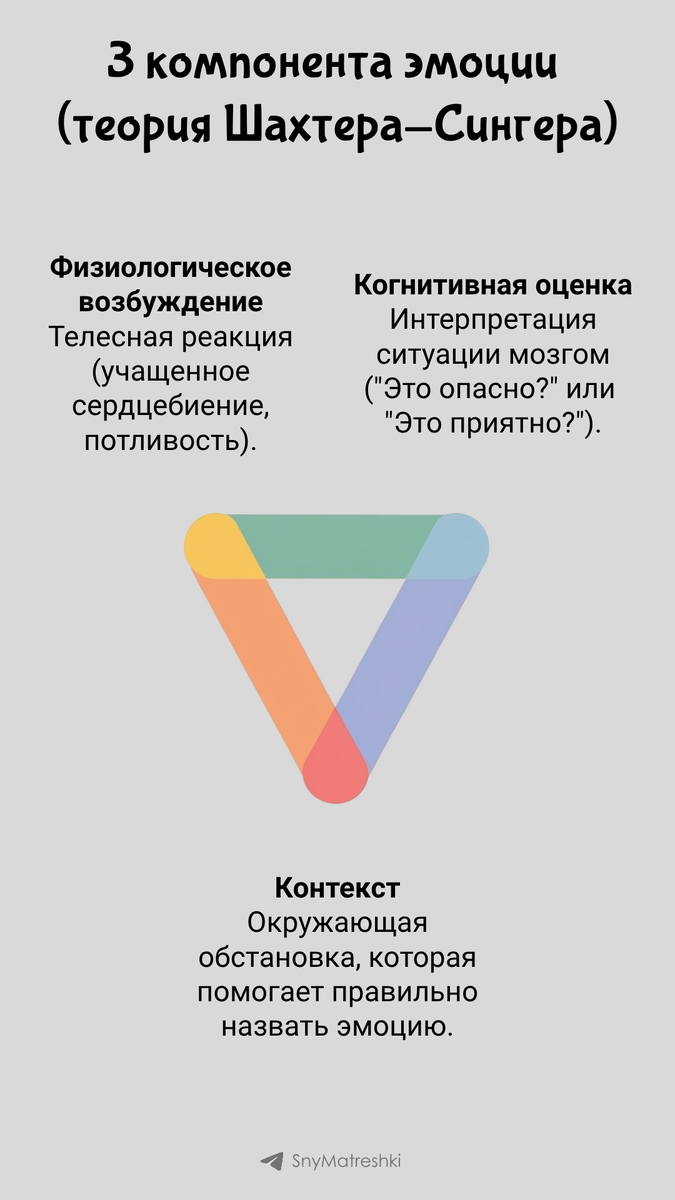 3 компонента эмоции
(теория Шахтера–Сингера)

**Физиологическое возбуждение**
Телесная реакция (учащенное сердцебиение, потливость).

**Когнитивная оценка**
Интерпретация ситуации мозгом ("Это опасно?" или "Это приятно?").

**Контекст**
Окружающая обстановка, которая помогает правильно назвать эмоцию.

SnyMatreshki